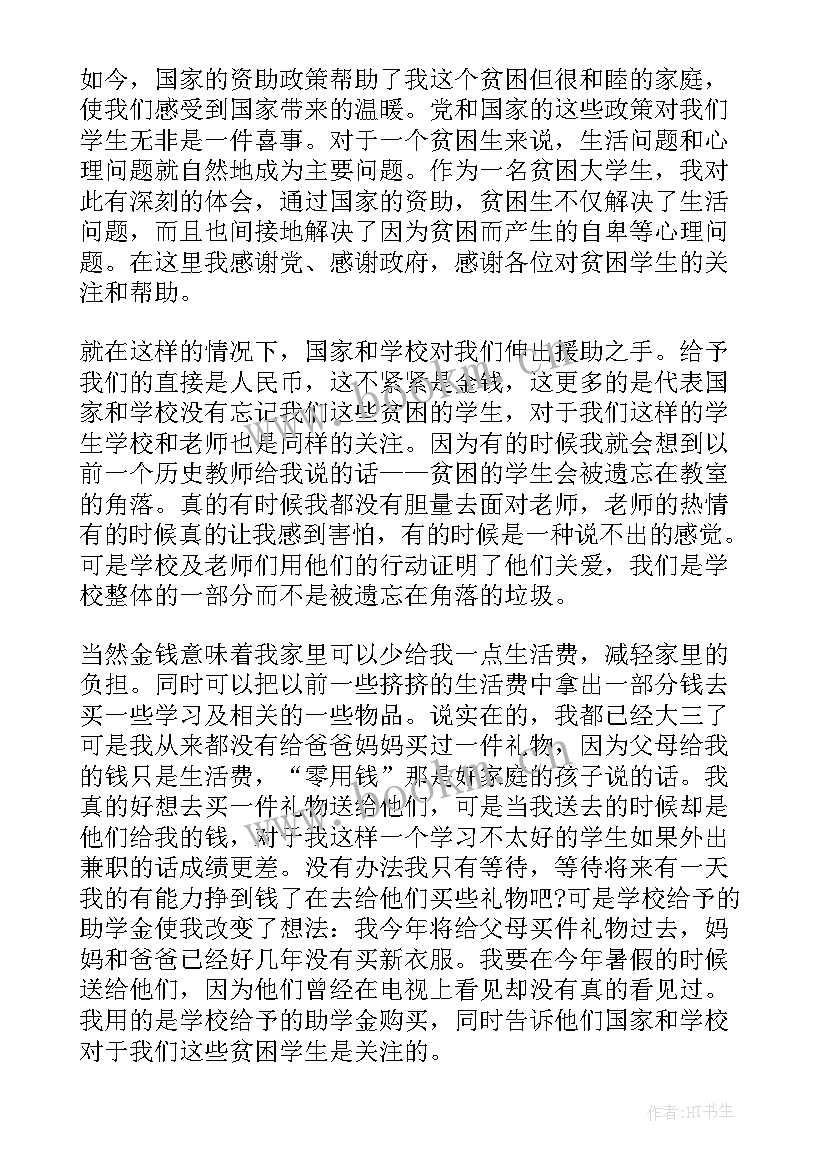 如今，国家的资助政策帮助了我这个贫困但很和睦的家庭，使我们感受到国家带来的温暖。党和国家的这些政策对我们学生无非是一件喜事。对于一个贫困生来说，生活问题和心理问题就自然地成为主要问题。作为一名贫困大学生，我对此有深刻的体会，通过国家的资助，贫困生不仅解决了生活问题，而且也间接地解决了因为贫困而产生的自卑等心理问题。在这里我感谢党、感谢政府，感谢各位对贫困学生的关注和帮助。

就在这样的情况下，国家和学校对我们伸出援助之手。给予我们的直接是人民币，这不紧紧是金钱，这更多的是代表国家和学校没有忘记我们这些贫困的学生，对于我们这样的学生学校和老师也是同样的关注。因为有的时候我就会想到以前一个历史教师给我说的话——贫困的学生会被遗忘在教室的角落。真的有时候我都没有胆量去面对老师，老师的热情有的时候真的让我感到害怕，有的时候是一种说不出的感觉。可是学校及老师们用他们的行动证明了他们关爱，我们是学校整体的一部分而不是被遗忘在角落的垃圾。

当然金钱意味着我家里可以少给我一点生活费，减轻家里的负担。同时可以把以前一些挤挤的生活费中拿出一部分钱去买一些学习及相关的一些物品。说实在的，我都已经大三了可是我从来都没有给爸爸妈妈买过一件礼物，因为父母给我的钱只是生活费，“零用钱”那是好家庭的孩子说的话。我真的好想去买一件礼物送给他们，可是当我送去的时候却是他们给我的钱，对于我这样一个学习不太好的学生如果外出兼职的话成绩更差。没有办法我只有等待，等待将来有一天我的有能力挣到钱了在去给他们买些礼物吧?可是学校给予的助学金使我改变了想法：我今年将给父母买件礼物过去，妈妈和爸爸已经好几年没有买新衣服。我要在今年暑假的时候送给他们，因为他们曾经在电视上看见却没有真的看见过。我用的是学校给予的助学金购买，同时告诉他们国家和学校对于我们这些贫困学生是关注的。

作者:HT书生